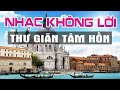 NHẠC KHÔNG LỜI
THƯ GIÃN TÂM HỒN